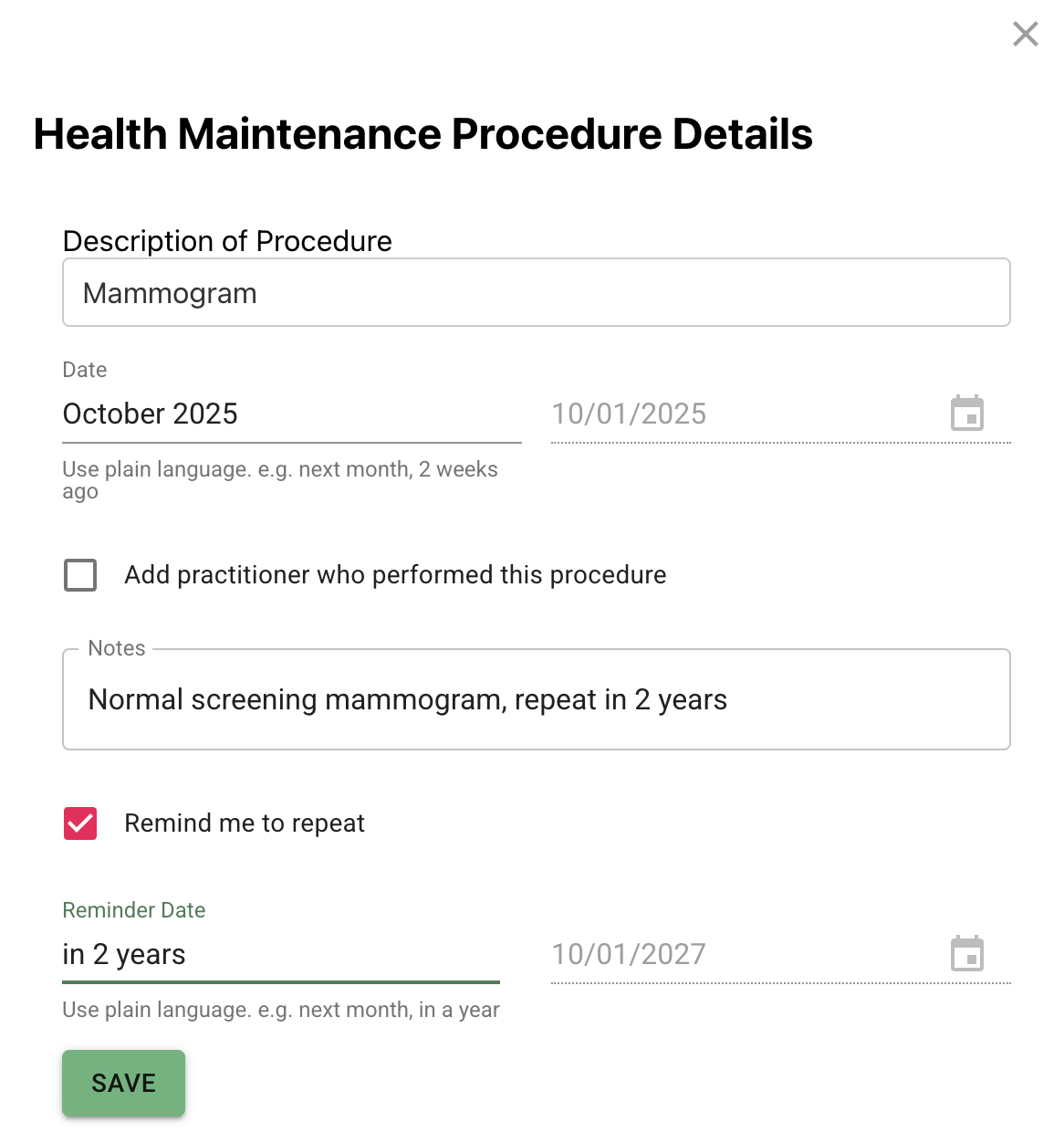 Health Maintenance Procedure Details

Description of Procedure

Mammogram

Date

October 2025

10/01/2025

Use plain language. e.g. next month, 2 weeks ago

Add practitioner who performed this procedure

Notes

Normal screening mammogram, repeat in 2 years

Remind me to repeat

Reminder Date

in 2 years

10/01/2027

Use plain language. e.g. next month, in a year

SAVE